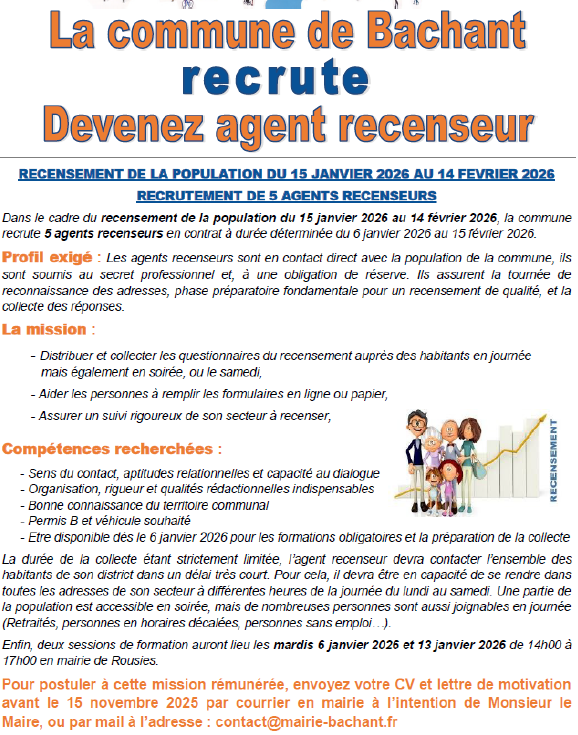 La commune de Bachant
recrute
Devenez agent recenseur

RECENSEMENT DE LA POPULATION DU 15 JANVIER 2026 AU 14 FEVRIER 2026
RECRUTEMENT DE 5 AGENTS RECENSEURS

Dans le cadre du recensement de la population du 15 janvier 2026 au 14 février 2026, la commune recrute 5 agents recenseurs en contrat à durée déterminée du 6 janvier 2026 au 15 février 2026.

Profil exigé : Les agents recenseurs sont en contact direct avec la population de la commune, ils sont soumis au secret professionnel et, à une obligation de réserve. Ils assurent la tournée de reconnaissance des adresses, phase préparatoire fondamentale pour un recensement de qualité, et la collecte des réponses.

La mission :

- Distribuer et collecter les questionnaires du recensement auprès des habitants en journée mais également en soirée, ou le samedi,
- Aider les personnes à remplir les formulaires en ligne ou papier,
- Assurer un suivi rigoureux de son secteur à recenser,

RECENSEMENT

Compétences recherchées :

- Sens du contact, aptitudes relationnelles et capacité au dialogue
- Organisation, rigueur et qualités rédactionnelles indispensables
- Bonne connaissance du territoire communal
- Permis B et véhicule souhaité
- Etre disponible dès le 6 janvier 2026 pour les formations obligatoires et la préparation de la collecte

La durée de la collecte étant strictement limitée, l'agent recenseur devra contacter l'ensemble des habitants de son district dans un délai très court. Pour cela, il devra être en capacité de se rendre dans toutes les adresses de son secteur à différentes heures de la journée du lundi au samedi. Une partie de la population est accessible en soirée, mais de nombreuses personnes sont aussi joignables en journée (Retraités, personnes en horaires décalées, personnes sans emploi…).

Enfin, deux sessions de formation auront lieu les mardis 6 janvier 2026 et 13 janvier 2026 de 14h00 à 17h00 en mairie de Rousies.

Pour postuler à cette mission rémunérée, envoyez votre CV et lettre de motivation avant le 15 novembre 2025 par courrier en mairie à l'intention de Monsieur le Maire, ou par mail à l'adresse : contact@mairie-bachant.fr